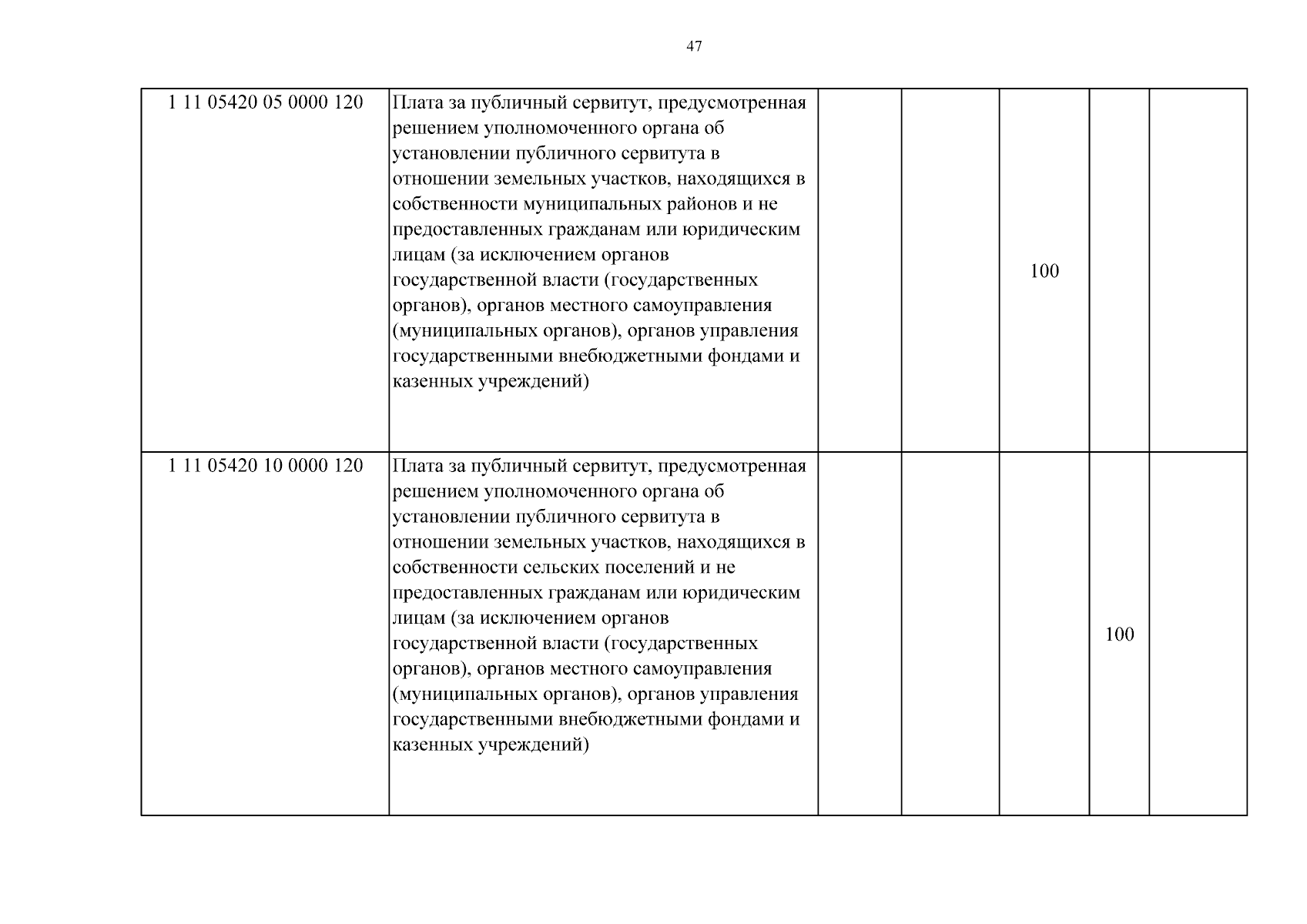 47

| | | | | | | |
|---|---|---|---|---|---|---|
| 1 11 05420 05 0000 120 | Плата за публичный сервитут, предусмотренная решением уполномоченного органа об установлении публичного сервитута в отношении земельных участков, находящихся в собственности муниципальных районов и не предоставленных гражданам или юридическим лицам (за исключением органов государственной власти (государственных органов), органов местного самоуправления (муниципальных органов), органов управления государственными внебюджетными фондами и казенных учреждений) | | | 100 | | |
| 1 11 05420 10 0000 120 | Плата за публичный сервитут, предусмотренная решением уполномоченного органа об установлении публичного сервитута в отношении земельных участков, находящихся в собственности сельских поселений и не предоставленных гражданам или юридическим лицам (за исключением органов государственной власти (государственных органов), органов местного самоуправления (муниципальных органов), органов управления государственными внебюджетными фондами и казенных учреждений) | | | | 100 | |